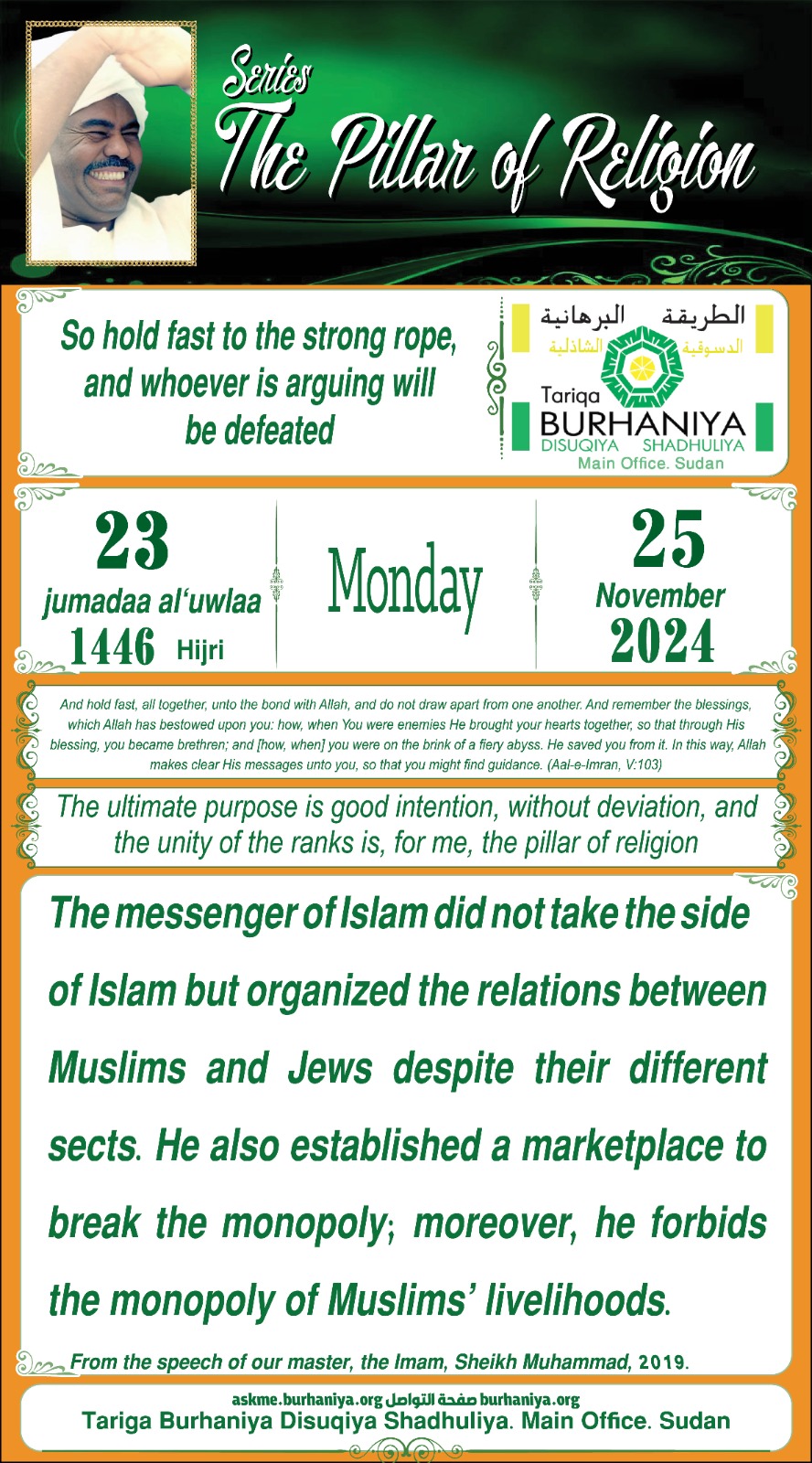 Series
The Pillar of Religion

So hold fast to the strong rope, and whoever is arguing will be defeated

الطريقة البرهانية
الدسوقية الشاذلية
Tariqa
BURHANIYA
DISUQIYA SHADHULIYA
Main Office. Sudan

23
jumadaa al'uwlaa
1446 Hijri

Monday

25
November
2024

And hold fast, all together, unto the bond with Allah, and do not draw apart from one another. And remember the blessings, which Allah has bestowed upon you: how, when You were enemies He brought your hearts together, so that through His blessing, you became brethren; and [how, when] you were on the brink of a fiery abyss. He saved you from it. In this way, Allah makes clear His messages unto you, so that you might find guidance. (Aal-e-Imran, V:103)

The ultimate purpose is good intention, without deviation, and the unity of the ranks is, for me, the pillar of religion

The messenger of Islam did not take the side of Islam but organized the relations between Muslims and Jews despite their different sects. He also established a marketplace to break the monopoly; moreover, he forbids the monopoly of Muslims' livelihoods.

From the speech of our master, the Imam, Sheikh Muhammad, 2019.

askme.burhaniya.org صفحة التواصل burhaniya.org
Tariga Burhaniya Disuqiya Shadhuliya. Main Office. Sudan